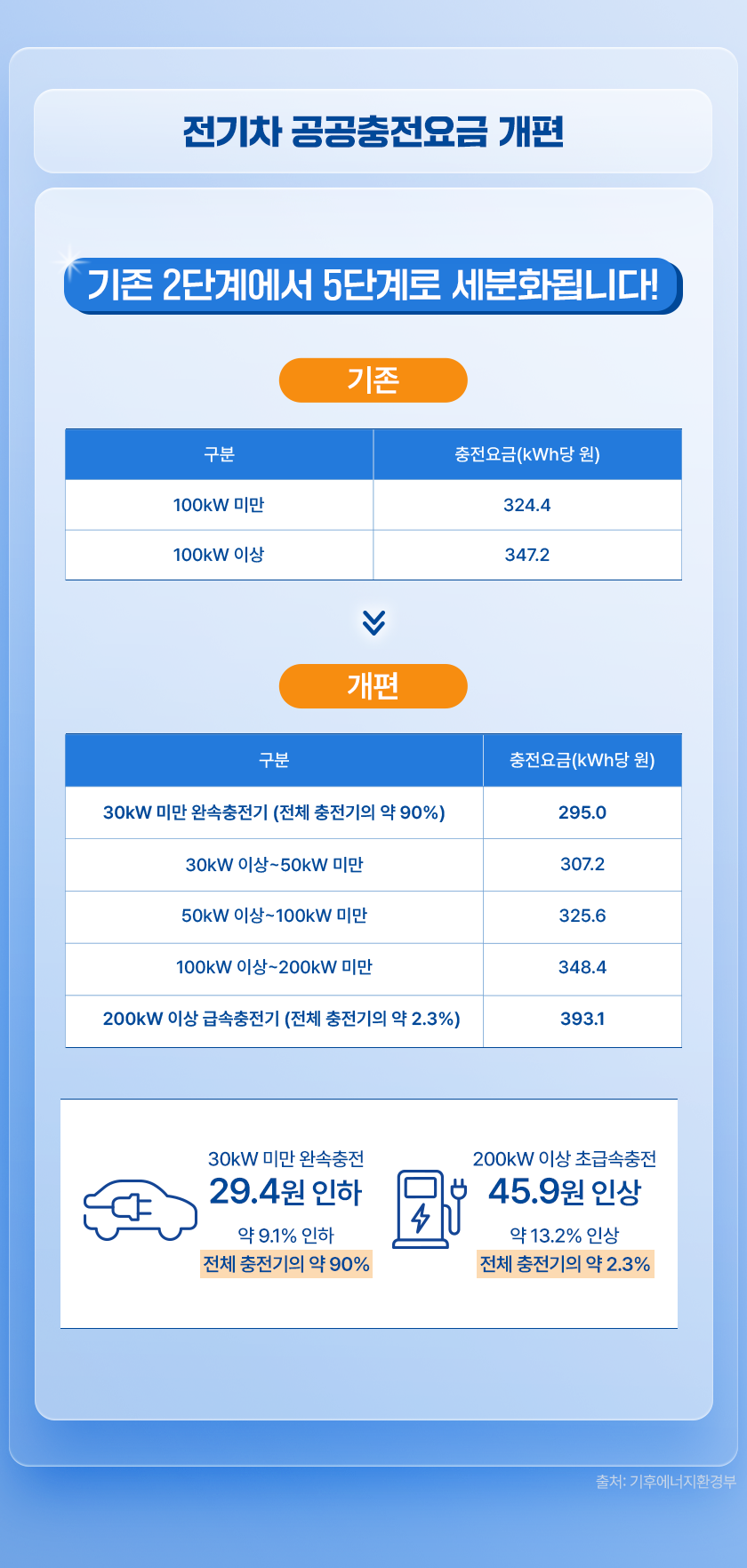 전기차 공공충전요금 개편

기존 2단계에서 5단계로 세분화됩니다!

기존

| 구분 | 충전요금(kWh당 원) |
|---|---|
| 100kW 미만 | 324.4 |
| 100kW 이상 | 347.2 |

개편

| 구분 | 충전요금(kWh당 원) |
|---|---|
| 30kW 미만 완속충전기 (전체 충전기의 약 90%) | 295.0 |
| 30kW 이상~50kW 미만 | 307.2 |
| 50kW 이상~100kW 미만 | 325.6 |
| 100kW 이상~200kW 미만 | 348.4 |
| 200kW 이상 급속충전기 (전체 충전기의 약 2.3%) | 393.1 |

30kW 미만 완속충전
29.4원 인하
약 9.1% 인하
전체 충전기의 약 90%

200kW 이상 초급속충전
45.9원 인상
약 13.2% 인상
전체 충전기의 약 2.3%

출처: 기후에너지환경부